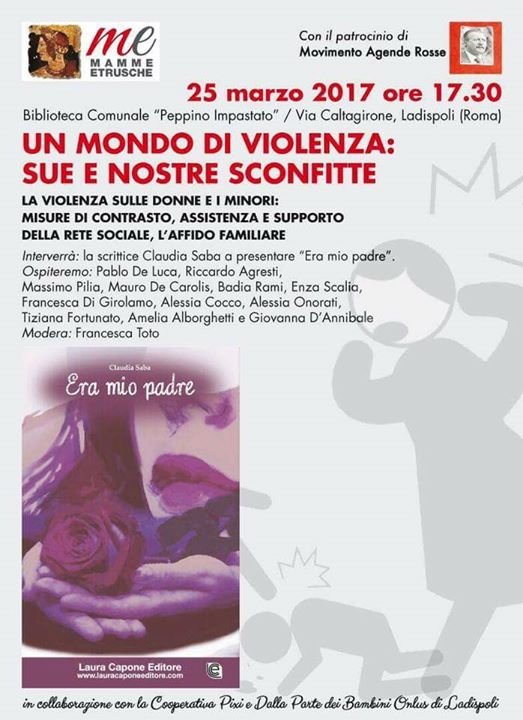 me
MAMME ETRUSCHE

Con il patrocinio di
Movimento Agende Rosse

25 marzo 2017 ore 17.30
Biblioteca Comunale "Peppino Impastato" / Via Caltagirone, Ladispoli (Roma)

UN MONDO DI VIOLENZA:
SUE E NOSTRE SCONFITTE

LA VIOLENZA SULLE DONNE E I MINORI:
MISURE DI CONTRASTO, ASSISTENZA E SUPPORTO
DELLA RETE SOCIALE, L'AFFIDO FAMILIARE

Interverrà: la scrittice Claudia Saba a presentare "Era mio padre".
Ospiteremo: Pablo De Luca, Riccardo Agresti, Massimo Pilia, Mauro De Carolis, Badia Rami, Enza Scalia, Francesca Di Girolamo, Alessia Cocco, Alessia Onorati, Tiziana Fortunato, Amelia Alborghetti e Giovanna D'Annibale
Modera: Francesca Toto

Claudia Saba
Era mio padre

Laura Capone Editore
www.lauracaponeeditore.com

in collaborazione con la Cooperativa Pixi e Dalla Parte dei Bambini Onlus di Ladispoli